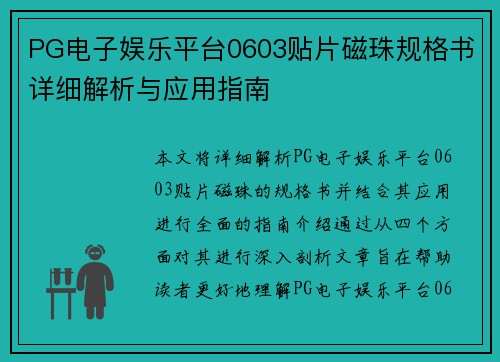 PG电子娱乐平台0603贴片磁珠规格书详细解析与应用指南

本文将详细解析PG电子娱乐平台0603贴片磁珠的规格书并结合其应用进行全面的指南介绍通过从四个方面对其进行深入剖析文章旨在帮助读者更好地理解PG电子娱乐平台06